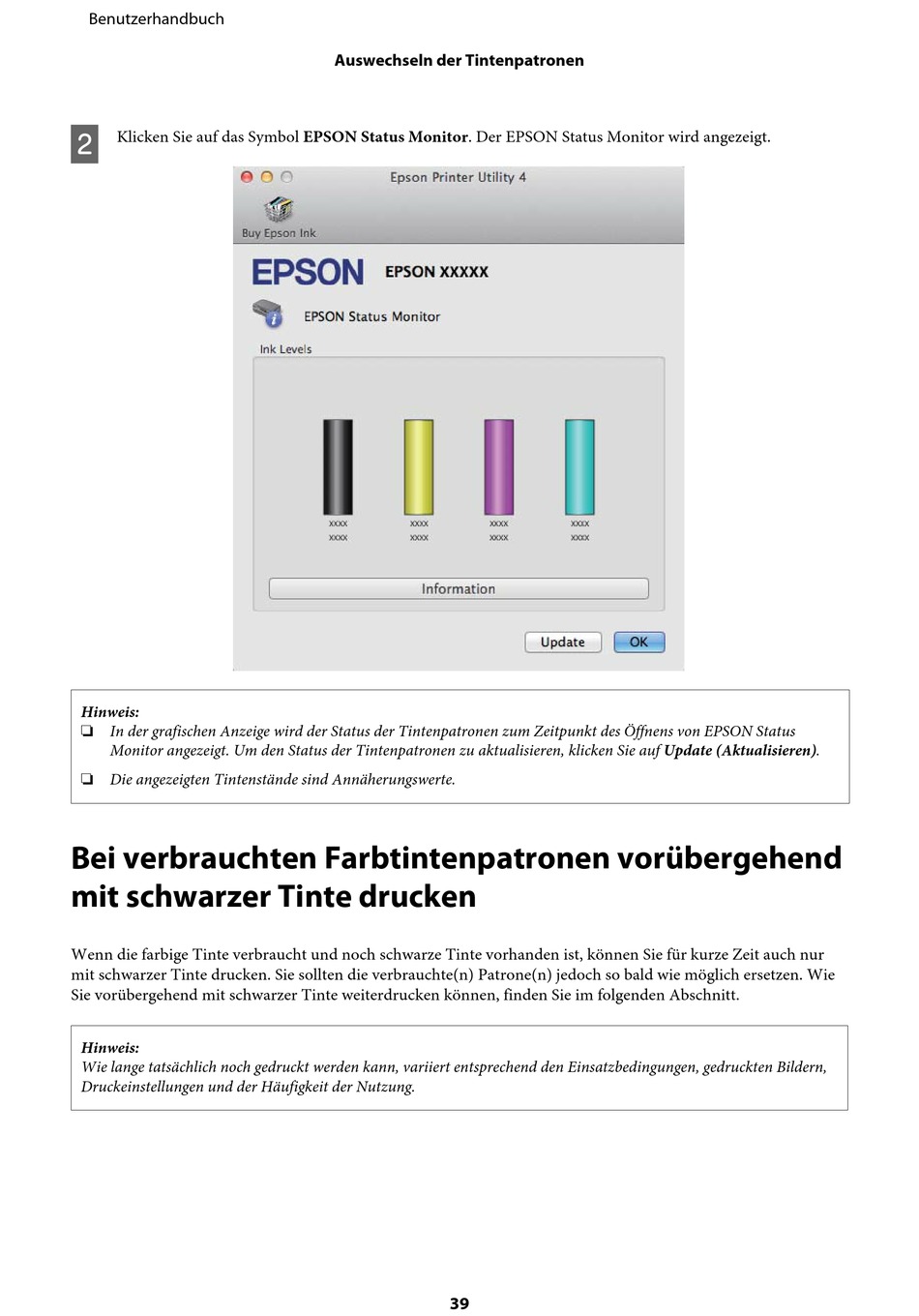 Benutzerhandbuch

Auswechseln der Tintenpatronen

2 Klicken Sie auf das Symbol EPSON Status Monitor. Der EPSON Status Monitor wird angezeigt.

Epson Printer Utility 4

Buy Epson Ink

EPSON EPSON XXXXX

EPSON Status Monitor

Ink Levels

xxxx xxxx xxxx xxxx
xxxx xxxx xxxx xxxx

Information

Update OK

Hinweis:
❏ In der grafischen Anzeige wird der Status der Tintenpatronen zum Zeitpunkt des Öffnens von EPSON Status Monitor angezeigt. Um den Status der Tintenpatronen zu aktualisieren, klicken Sie auf Update (Aktualisieren).
❏ Die angezeigten Tintenstände sind Annäherungswerte.

Bei verbrauchten Farbtintenpatronen vorübergehend mit schwarzer Tinte drucken

Wenn die farbige Tinte verbraucht und noch schwarze Tinte vorhanden ist, können Sie für kurze Zeit auch nur mit schwarzer Tinte drucken. Sie sollten die verbrauchte(n) Patrone(n) jedoch so bald wie möglich ersetzen. Wie Sie vorübergehend mit schwarzer Tinte weiterdrucken können, finden Sie im folgenden Abschnitt.

Hinweis:
Wie lange tatsächlich noch gedruckt werden kann, variiert entsprechend den Einsatzbedingungen, gedruckten Bildern, Druckeinstellungen und der Häufigkeit der Nutzung.

39